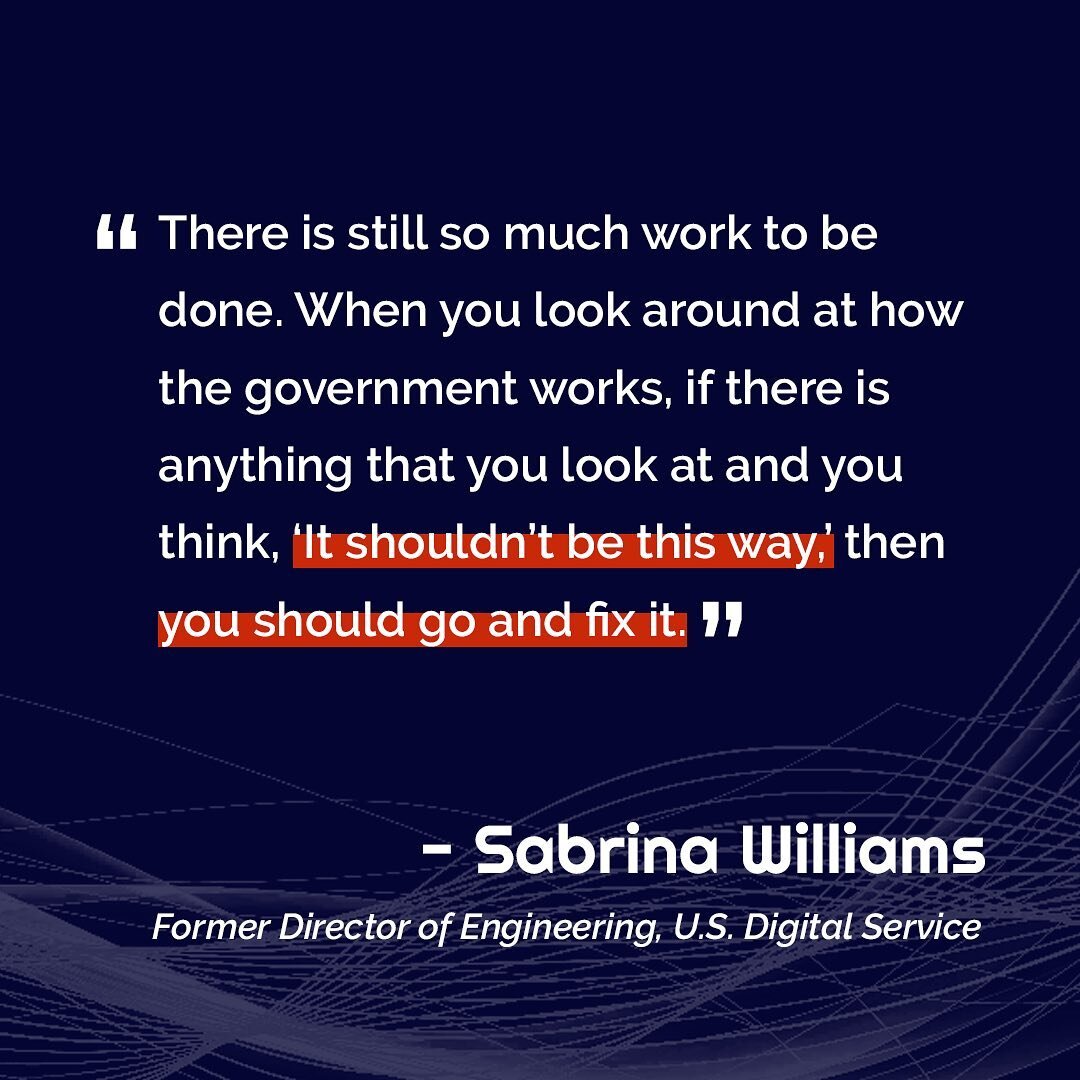 “ There is still so much work to be done. When you look around at how the government works, if there is anything that you look at and you think, ‘It shouldn’t be this way,’ then you should go and fix it. ”

- Sabrina Williams

Former Director of Engineering, U.S. Digital Service